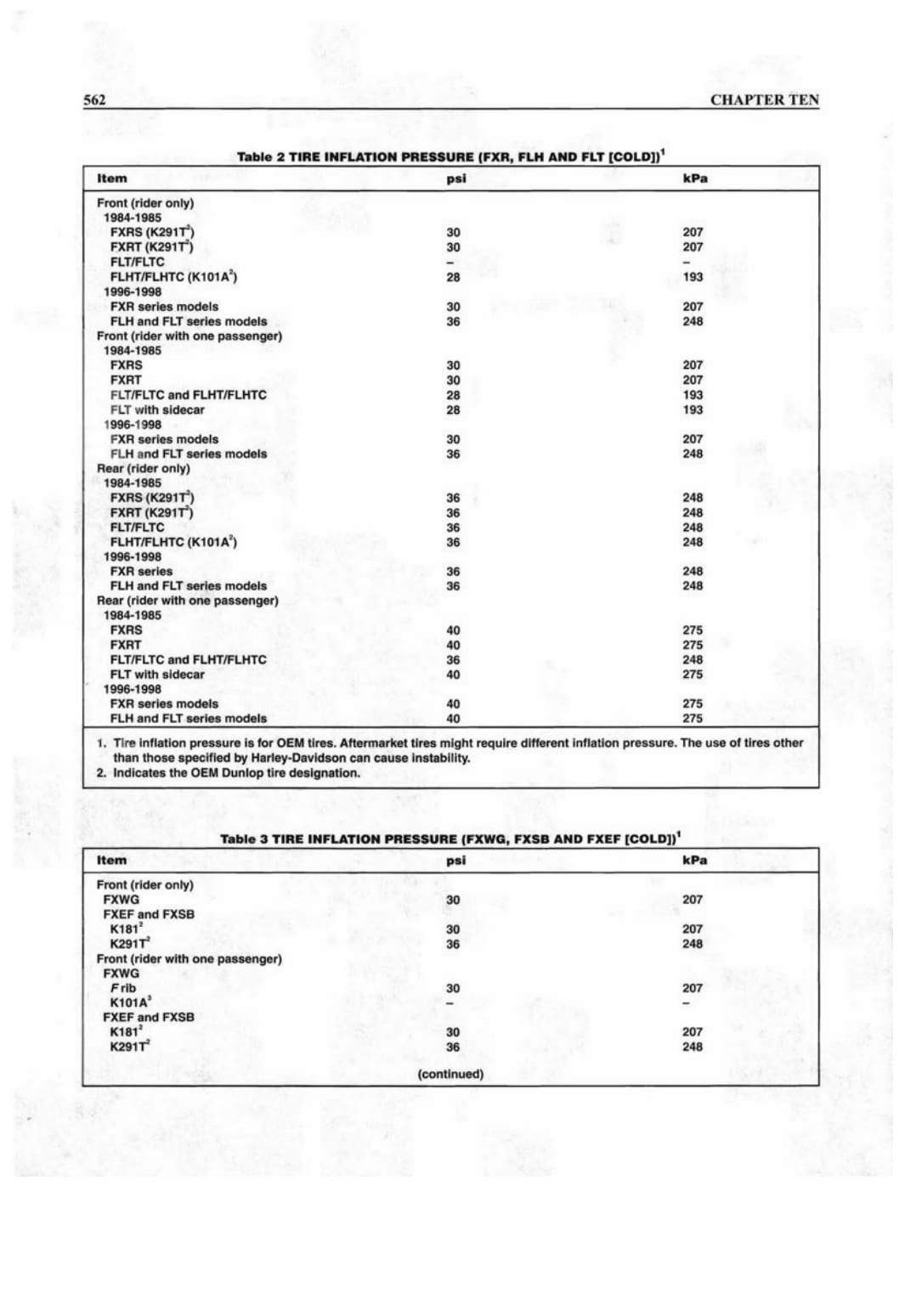 562

CHAPTER TEN

Table 2 TIRE INFLATION PRESSURE (FXR, FLH AND FLT [COLD])$^1$

| Item | psi | kPa |
|---|---|---|
| Front (rider only) | | |
| 1984-1985 | | |
| FXRS (K291T$^2$) | 30 | 207 |
| FXRT (K291T$^2$) | 30 | 207 |
| FLT/FLTC | – | – |
| FLHT/FLHTC (K101A$^2$) | 28 | 193 |
| 1996-1998 | | |
| FXR series models | 30 | 207 |
| FLH and FLT series models | 36 | 248 |
| Front (rider with one passenger) | | |
| 1984-1985 | | |
| FXRS | 30 | 207 |
| FXRT | 30 | 207 |
| FLT/FLTC and FLHT/FLHTC | 28 | 193 |
| FLT with sidecar | 28 | 193 |
| 1996-1998 | | |
| FXR series models | 30 | 207 |
| FLH and FLT series models | 36 | 248 |
| Rear (rider only) | | |
| 1984-1985 | | |
| FXRS (K291T$^2$) | 36 | 248 |
| FXRT (K291T$^2$) | 36 | 248 |
| FLT/FLTC | 36 | 248 |
| FLHT/FLHTC (K101A$^2$) | 36 | 248 |
| 1996-1998 | | |
| FXR series | 36 | 248 |
| FLH and FLT series models | 36 | 248 |
| Rear (rider with one passenger) | | |
| 1984-1985 | | |
| FXRS | 40 | 275 |
| FXRT | 40 | 275 |
| FLT/FLTC and FLHT/FLHTC | 36 | 248 |
| FLT with sidecar | 40 | 275 |
| 1996-1998 | | |
| FXR series models | 40 | 275 |
| FLH and FLT series models | 40 | 275 |

1. Tire inflation pressure is for OEM tires. Aftermarket tires might require different inflation pressure. The use of tires other than those specified by Harley-Davidson can cause instability.
2. Indicates the OEM Dunlop tire designation.

Table 3 TIRE INFLATION PRESSURE (FXWG, FXSB AND FXEF [COLD])$^1$

| Item | psi | kPa |
|---|---|---|
| Front (rider only) | | |
| FXWG | 30 | 207 |
| FXEF and FXSB | | |
| K181$^2$ | 30 | 207 |
| K291T$^2$ | 36 | 248 |
| Front (rider with one passenger) | | |
| FXWG | | |
| F rib | 30 | 207 |
| K101A$^3$ | – | – |
| FXEF and FXSB | | |
| K181$^2$ | 30 | 207 |
| K291T$^2$ | 36 | 248 |

(continued)